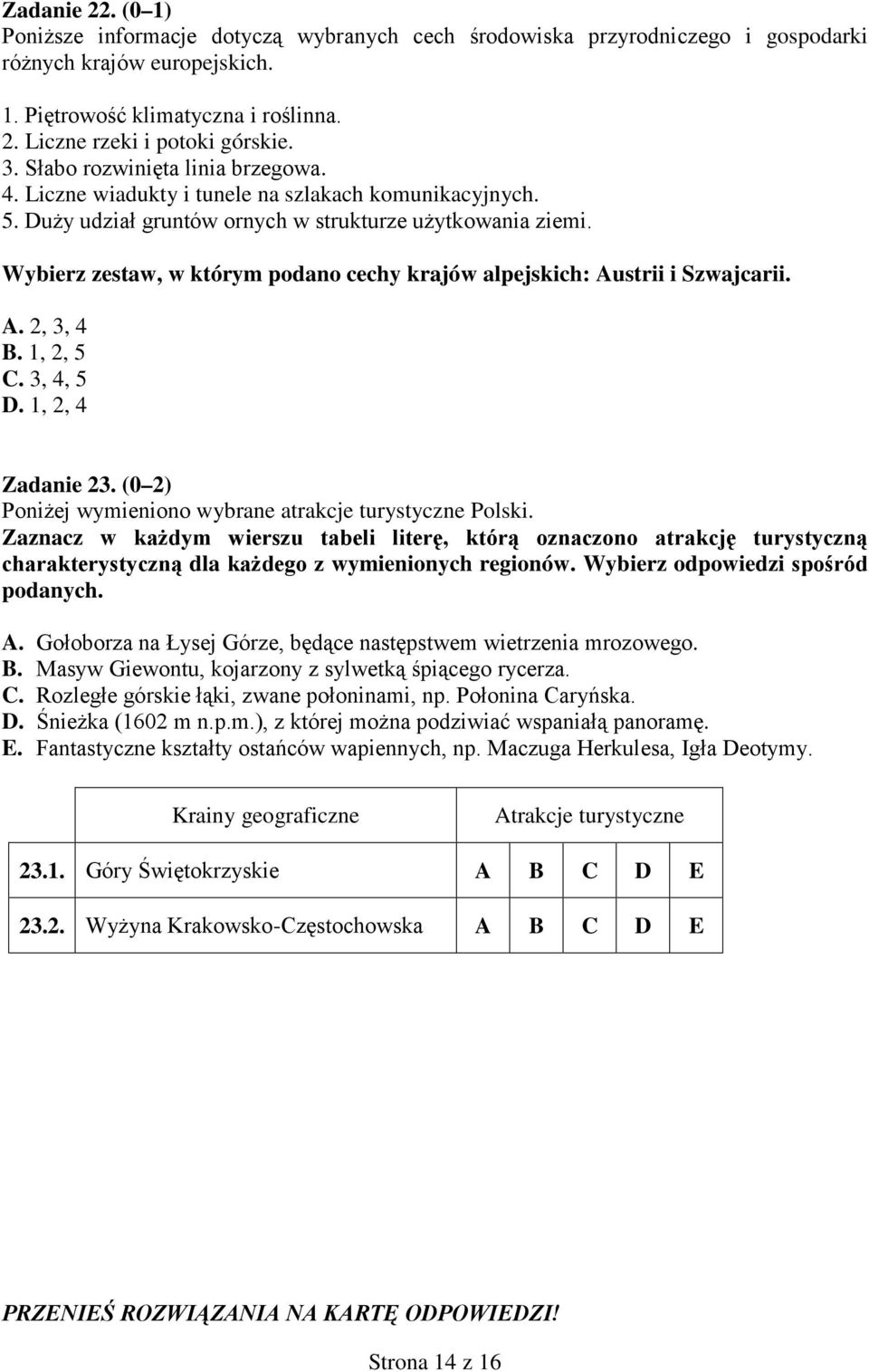 Zadanie 22. (0–1)
Poniższe informacje dotyczą wybranych cech środowiska przyrodniczego i gospodarki różnych krajów europejskich.

1. Piętrowość klimatyczna i roślinna.
2. Liczne rzeki i potoki górskie.
3. Słabo rozwinięta linia brzegowa.
4. Liczne wiadukty i tunele na szlakach komunikacyjnych.
5. Duży udział gruntów ornych w strukturze użytkowania ziemi.

Wybierz zestaw, w którym podano cechy krajów alpejskich: Austrii i Szwajcarii.

A. 2, 3, 4
B. 1, 2, 5
C. 3, 4, 5
D. 1, 2, 4

Zadanie 23. (0–2)
Poniżej wymieniono wybrane atrakcje turystyczne Polski.
Zaznacz w każdym wierszu tabeli literę, którą oznaczono atrakcję turystyczną charakterystyczną dla każdego z wymienionych regionów. Wybierz odpowiedzi spośród podanych.

A. Gołoborza na Łysej Górze, będące następstwem wietrzenia mrozowego.
B. Masyw Giewontu, kojarzony z sylwetką śpiącego rycerza.
C. Rozległe górskie łąki, zwane połoninami, np. Połonina Caryńska.
D. Śnieżka (1602 m n.p.m.), z której można podziwiać wspaniałą panoramę.
E. Fantastyczne kształty ostańców wapiennych, np. Maczuga Herkulesa, Igła Deotymy.

| | Krainy geograficzne | Atrakcje turystyczne |
|---|---|---|
| 23.1. | Góry Świętokrzyskie | A B C D E |
| 23.2. | Wyżyna Krakowsko-Częstochowska | A B C D E |

PRZENIEŚ ROZWIĄZANIA NA KARTĘ ODPOWIEDZI!

Strona 14 z 16